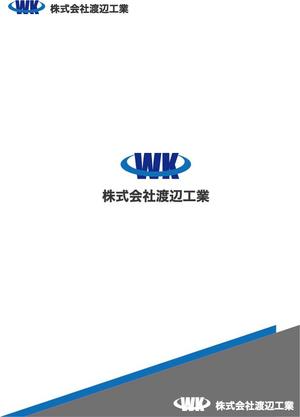 WK 株式会社渡辺工業

WK
株式会社渡辺工業

WK 株式会社渡辺工業